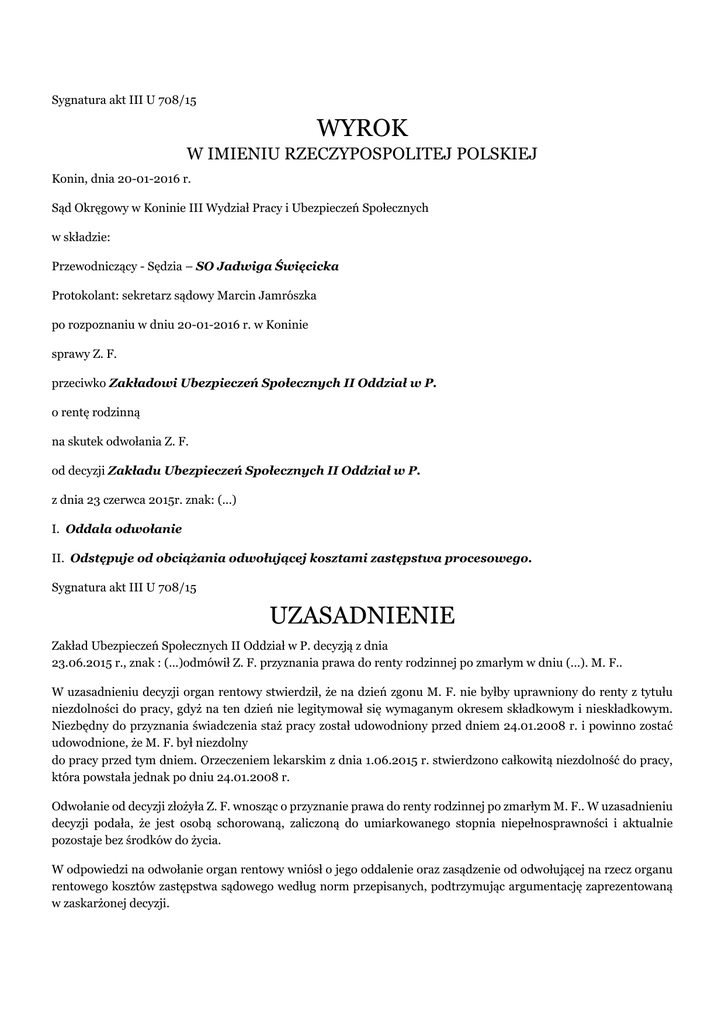 Sygnatura akt III U 708/15

WYROK
W IMIENIU RZECZYPOSPOLITEJ POLSKIEJ

Konin, dnia 20-01-2016 r.

Sąd Okręgowy w Koninie III Wydział Pracy i Ubezpieczeń Społecznych

w składzie:

Przewodniczący - Sędzia – SO Jadwiga Święcicka

Protokolant: sekretarz sądowy Marcin Jamrószka

po rozpoznaniu w dniu 20-01-2016 r. w Koninie

sprawy Z. F.

przeciwko Zakładowi Ubezpieczeń Społecznych II Oddział w P.

o rentę rodzinną

na skutek odwołania Z. F.

od decyzji Zakładu Ubezpieczeń Społecznych II Oddział w P.

z dnia 23 czerwca 2015r. znak: (...)

I. Oddala odwołanie

II. Odstępuje od obciążania odwołującej kosztami zastępstwa procesowego.

Sygnatura akt III U 708/15

UZASADNIENIE

Zakład Ubezpieczeń Społecznych II Oddział w P. decyzją z dnia 23.06.2015 r., znak : (...)odmówił Z. F. przyznania prawa do renty rodzinnej po zmarłym w dniu (...). M. F..

W uzasadnieniu decyzji organ rentowy stwierdził, że na dzień zgonu M. F. nie byłby uprawniony do renty z tytułu niezdolności do pracy, gdyż na ten dzień nie legitymował się wymaganym okresem składkowym i nieskładkowym. Niezbędny do przyznania świadczenia staż pracy został udowodniony przed dniem 24.01.2008 r. i powinno zostać udowodnione, że M. F. był niezdolny do pracy przed tym dniem. Orzeczeniem lekarskim z dnia 1.06.2015 r. stwierdzono całkowitą niezdolność do pracy, która powstała jednak po dniu 24.01.2008 r.

Odwołanie od decyzji złożyła Z. F. wnosząc o przyznanie prawa do renty rodzinnej po zmarłym M. F.. W uzasadnieniu decyzji podała, że jest osobą schorowaną, zaliczoną do umiarkowanego stopnia niepełnosprawności i aktualnie pozostaje bez środków do życia.

W odpowiedzi na odwołanie organ rentowy wniósł o jego oddalenie oraz zasądzenie od odwołującej na rzecz organu rentowego kosztów zastępstwa sądowego według norm przepisanych, podtrzymując argumentację zaprezentowaną w zaskarżonej decyzji.